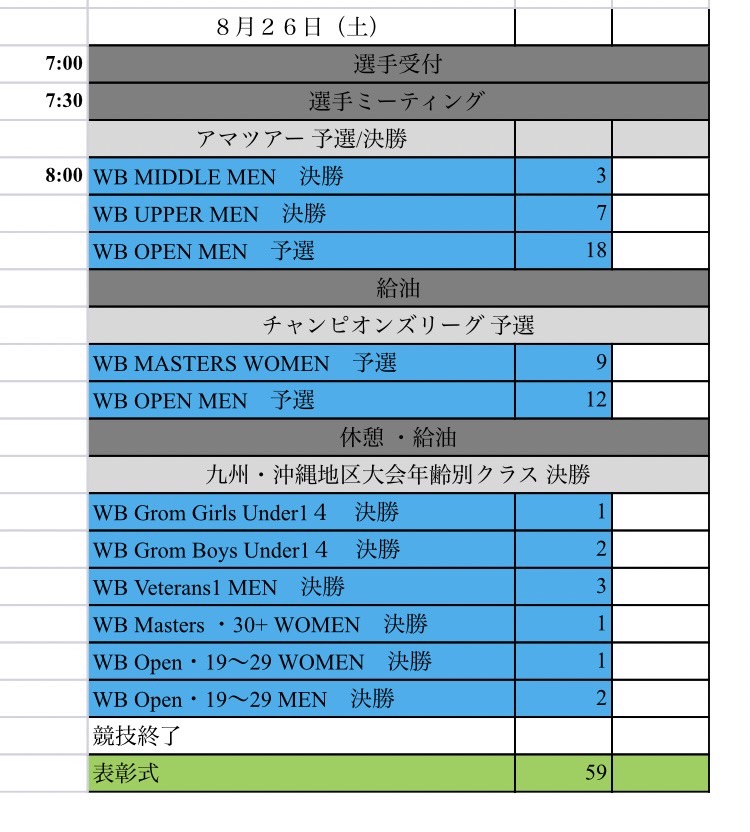 | | ８月２６日（土） | | |
|---|---|---|---|
| 7:00 | 選手受付 | | |
| 7:30 | 選手ミーティング | | |
| | アマツアー 予選/決勝 | | |
| 8:00 | WB MIDDLE MEN　決勝 | 3 | |
| | WB UPPER MEN　決勝 | 7 | |
| | WB OPEN MEN　予選 | 18 | |
| | 給油 | | |
| | チャンピオンズリーグ 予選 | | |
| | WB MASTERS WOMEN　予選 | 9 | |
| | WB OPEN MEN　予選 | 12 | |
| | 休憩 ・給油 | | |
| | 九州・沖縄地区大会年齢別クラス 決勝 | | |
| | WB Grom Girls Under1４　決勝 | 1 | |
| | WB Grom Boys Under1４　決勝 | 2 | |
| | WB Veterans1 MEN　決勝 | 3 | |
| | WB Masters ・30+ WOMEN　決勝 | 1 | |
| | WB Open・19〜29 WOMEN　決勝 | 1 | |
| | WB Open・19〜29 MEN　決勝 | 2 | |
| | 競技終了 | | |
| | 表彰式 | 59 | |